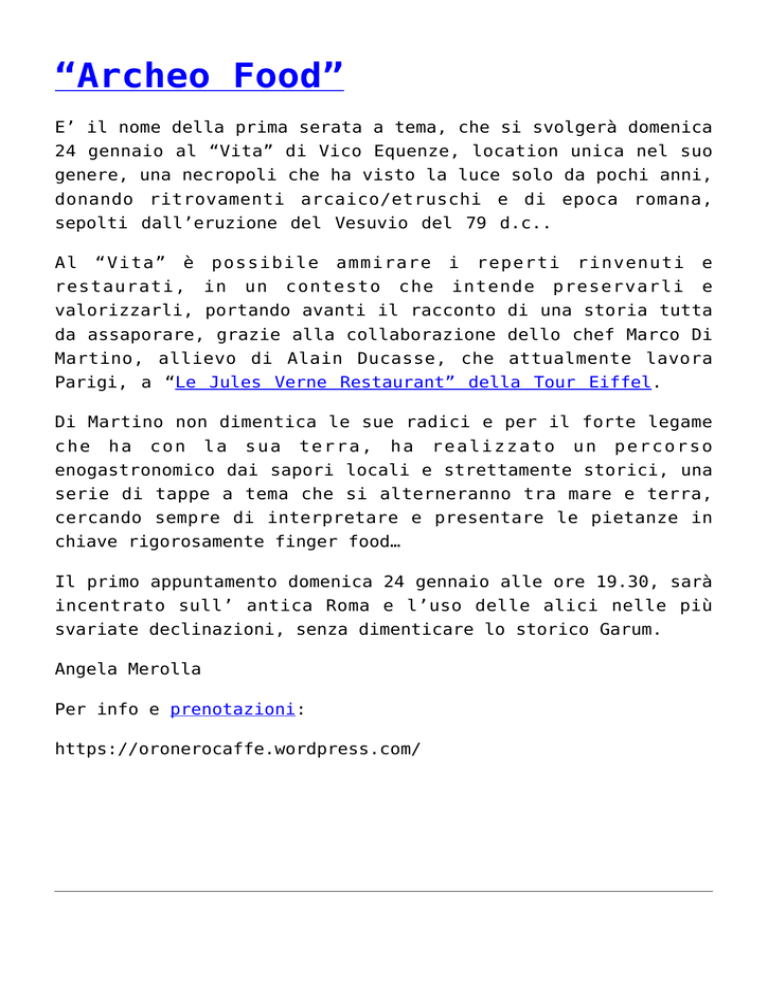 “Archeo Food”

E’ il nome della prima serata a tema, che si svolgerà domenica 24 gennaio al “Vita” di Vico Equenze, location unica nel suo genere, una necropoli che ha visto la luce solo da pochi anni, donando ritrovamenti arcaico/etruschi e di epoca romana, sepolti dall’eruzione del Vesuvio del 79 d.c..

Al “Vita” è possibile ammirare i reperti rinvenuti e restaurati, in un contesto che intende preservarli e valorizzarli, portando avanti il racconto di una storia tutta da assaporare, grazie alla collaborazione dello chef Marco Di Martino, allievo di Alain Ducasse, che attualmente lavora Parigi, a “Le Jules Verne Restaurant” della Tour Eiffel.

Di Martino non dimentica le sue radici e per il forte legame che ha con la sua terra, ha realizzato un percorso enogastronomico dai sapori locali e strettamente storici, una serie di tappe a tema che si alterneranno tra mare e terra, cercando sempre di interpretare e presentare le pietanze in chiave rigorosamente finger food…

Il primo appuntamento domenica 24 gennaio alle ore 19.30, sarà incentrato sull’ antica Roma e l’uso delle alici nelle più svariate declinazioni, senza dimenticare lo storico Garum.

Angela Merolla

Per info e prenotazioni:

https://oronerocaffe.wordpress.com/